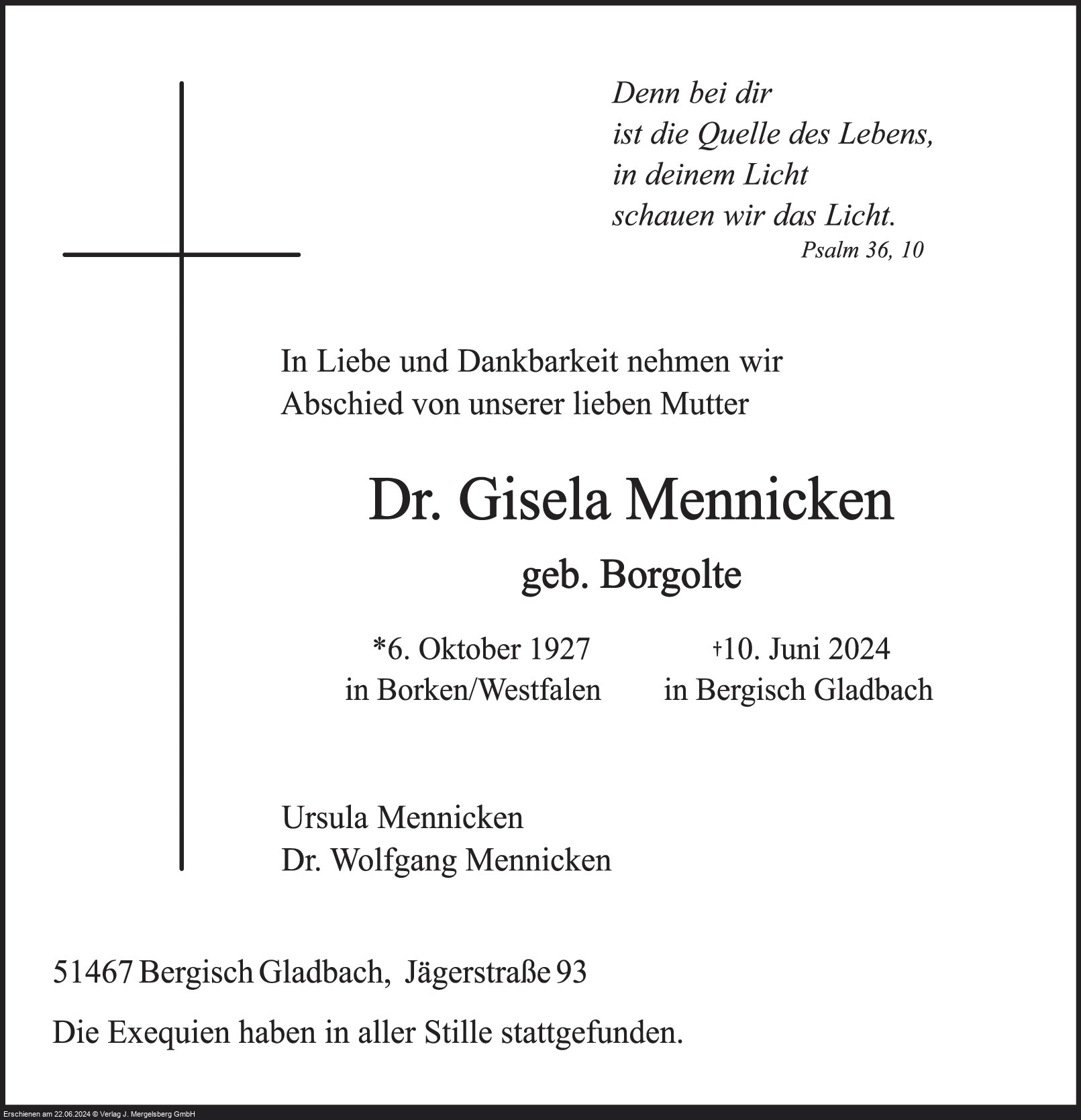 Denn bei dir
ist die Quelle des Lebens,
in deinem Licht
schauen wir das Licht.
Psalm 36, 10

In Liebe und Dankbarkeit nehmen wir Abschied von unserer lieben Mutter

Dr. Gisela Mennicken

geb. Borgolte

*6. Oktober 1927
in Borken/Westfalen

†10. Juni 2024
in Bergisch Gladbach

Ursula Mennicken
Dr. Wolfgang Mennicken

51467 Bergisch Gladbach, Jägerstraße 93

Die Exequien haben in aller Stille stattgefunden.

Erschienen am 22.06.2024 © Verlag J. Mergelsberg GmbH